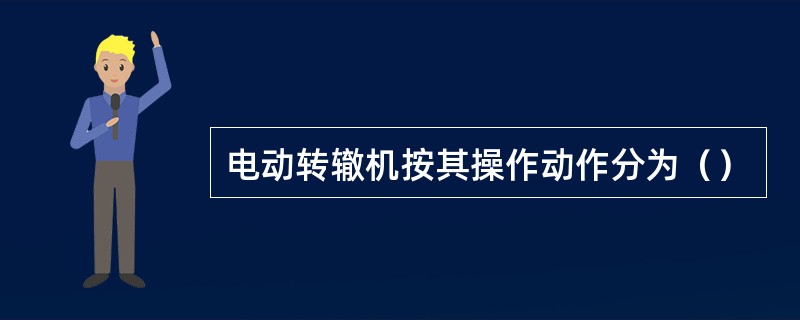 电动转辙机按其操作动作分为（）